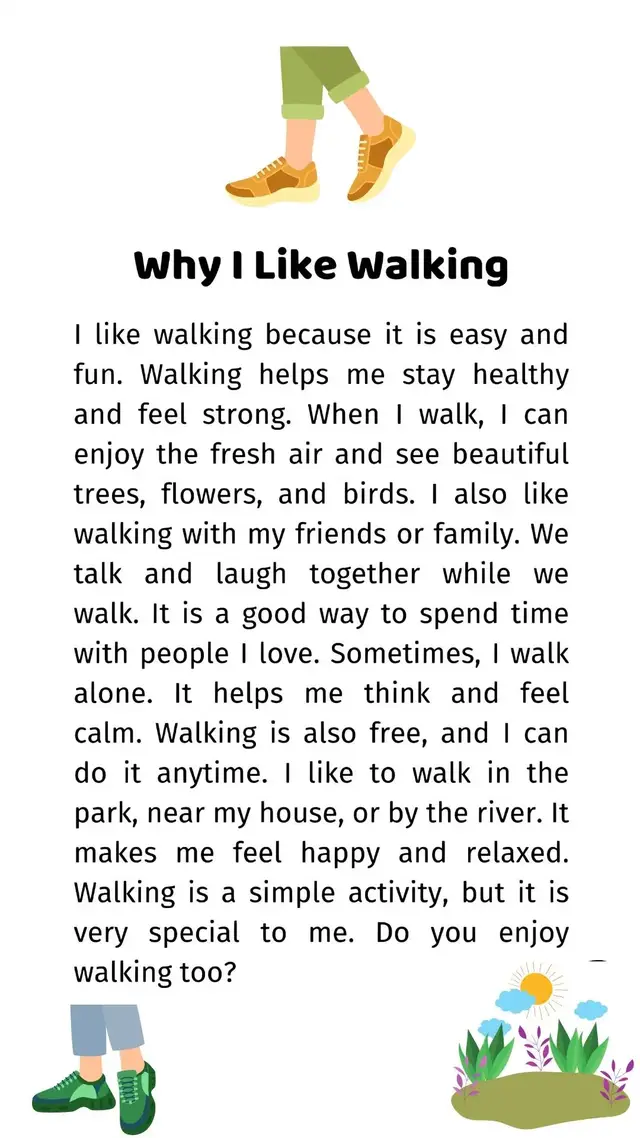 Why I Like Walking

I like walking because it is easy and fun. Walking helps me stay healthy and feel strong. When I walk, I can enjoy the fresh air and see beautiful trees, flowers, and birds. I also like walking with my friends or family. We talk and laugh together while we walk. It is a good way to spend time with people I love. Sometimes, I walk alone. It helps me think and feel calm. Walking is also free, and I can do it anytime. I like to walk in the park, near my house, or by the river. It makes me feel happy and relaxed. Walking is a simple activity, but it is very special to me. Do you enjoy walking too?